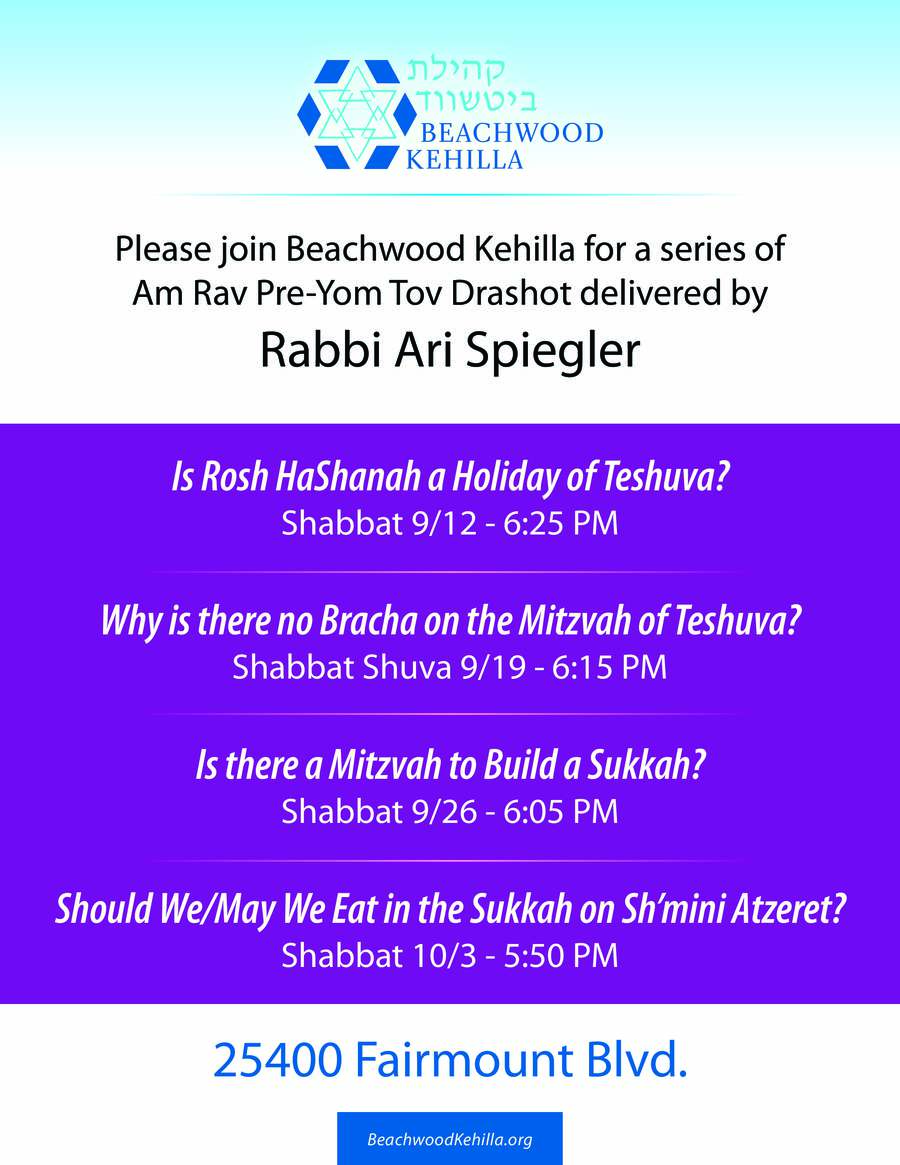 קהילת
ביטשווד
BEACHWOOD
KEHILLA

Please join Beachwood Kehilla for a series of Am Rav Pre-Yom Tov Drashot delivered by

Rabbi Ari Spiegler

Is Rosh HaShanah a Holiday of Teshuva?
Shabbat 9/12 - 6:25 PM

Why is there no Bracha on the Mitzvah of Teshuva?
Shabbat Shuva 9/19 - 6:15 PM

Is there a Mitzvah to Build a Sukkah?
Shabbat 9/26 - 6:05 PM

Should We/May We Eat in the Sukkah on Sh'mini Atzeret?
Shabbat 10/3 - 5:50 PM

25400 Fairmount Blvd.

BeachwoodKehilla.org